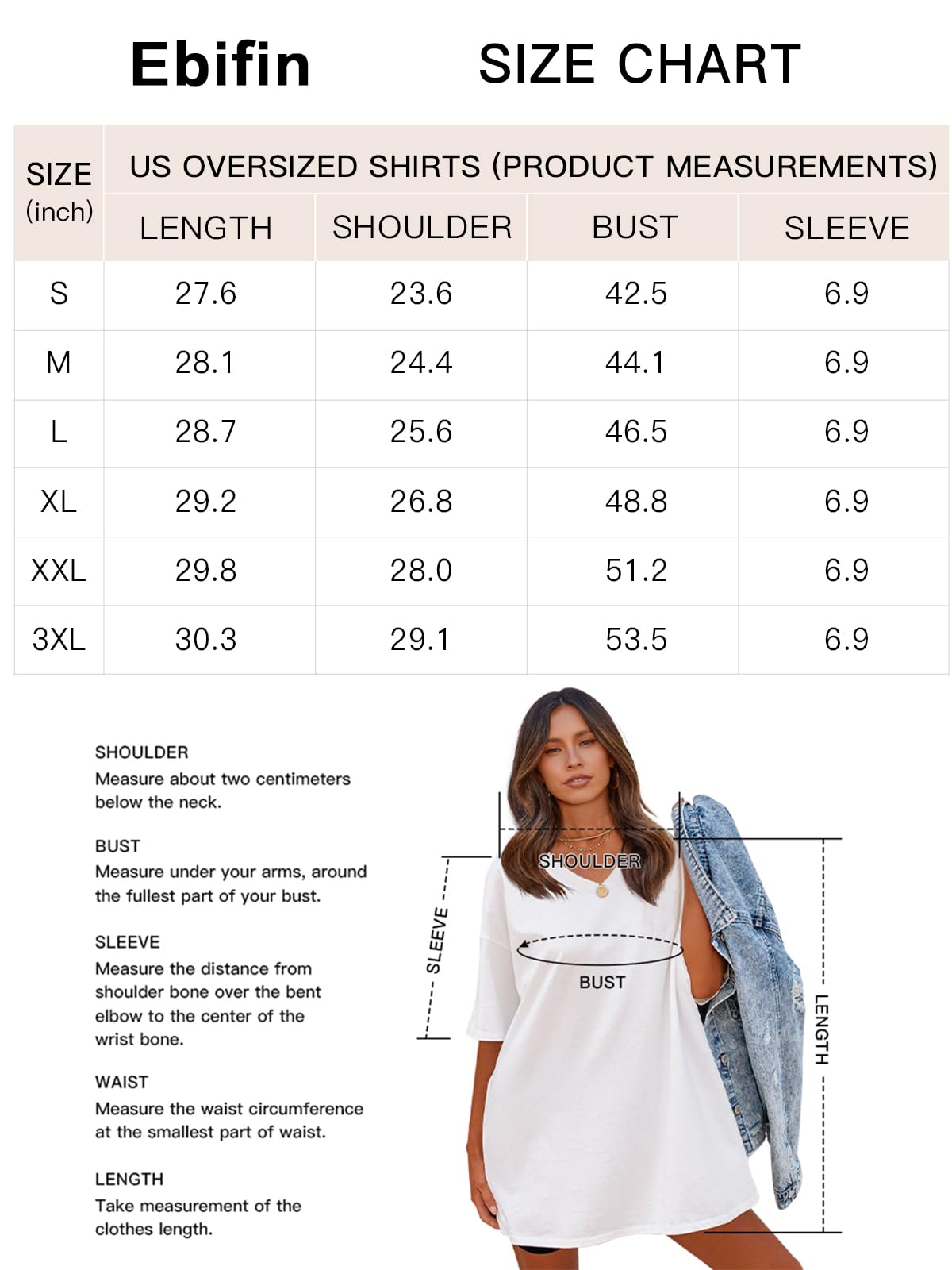 Ebifin SIZE CHART

| SIZE (inch) | US OVERSIZED SHIRTS (PRODUCT MEASUREMENTS) | | | |
|---|---|---|---|---|
| | LENGTH | SHOULDER | BUST | SLEEVE |
| S | 27.6 | 23.6 | 42.5 | 6.9 |
| M | 28.1 | 24.4 | 44.1 | 6.9 |
| L | 28.7 | 25.6 | 46.5 | 6.9 |
| XL | 29.2 | 26.8 | 48.8 | 6.9 |
| XXL | 29.8 | 28.0 | 51.2 | 6.9 |
| 3XL | 30.3 | 29.1 | 53.5 | 6.9 |

SHOULDER
Measure about two centimeters below the neck.

BUST
Measure under your arms, around the fullest part of your bust.

SLEEVE
Measure the distance from shoulder bone over the bent elbow to the center of the wrist bone.

WAIST
Measure the waist circumference at the smallest part of waist.

LENGTH
Take measurement of the clothes length.

SHOULDER
SLEEVE
BUST
LENGTH